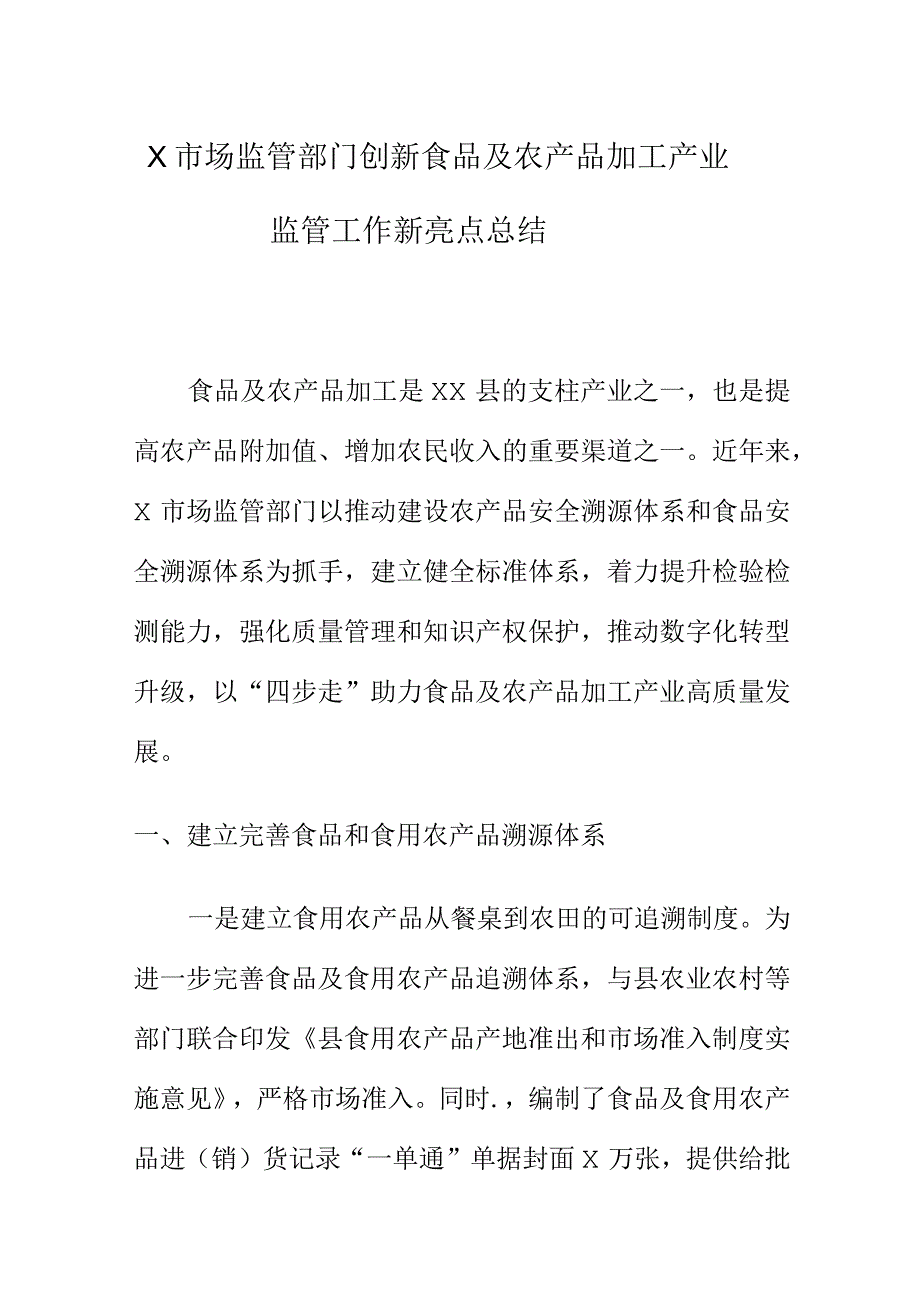 X市场监管部门创新食品及农产品加工产业监管工作新亮点总结

食品及农产品加工是XX县的支柱产业之一，也是提高农产品附加值、增加农民收入的重要渠道之一。近年来，X市场监管部门以推动建设农产品安全溯源体系和食品安全溯源体系为抓手，建立健全标准体系，着力提升检验检测能力，强化质量管理和知识产权保护，推动数字化转型升级，以“四步走”助力食品及农产品加工产业高质量发展。

一、建立完善食品和食用农产品溯源体系

一是建立食用农产品从餐桌到农田的可追溯制度。为进一步完善食品及食用农产品追溯体系，与县农业农村等部门联合印发《县食用农产品产地准出和市场准入制度实施意见》，严格市场准入。同时.，编制了食品及食用农产品进（销）货记录“一单通”单据封面X万张，提供给批